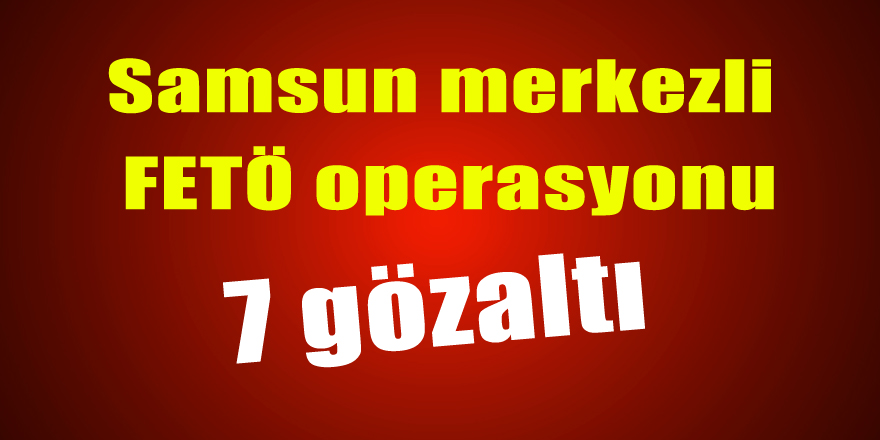 Samsun merkezli FETÖ operasyonu

7 gözaltı